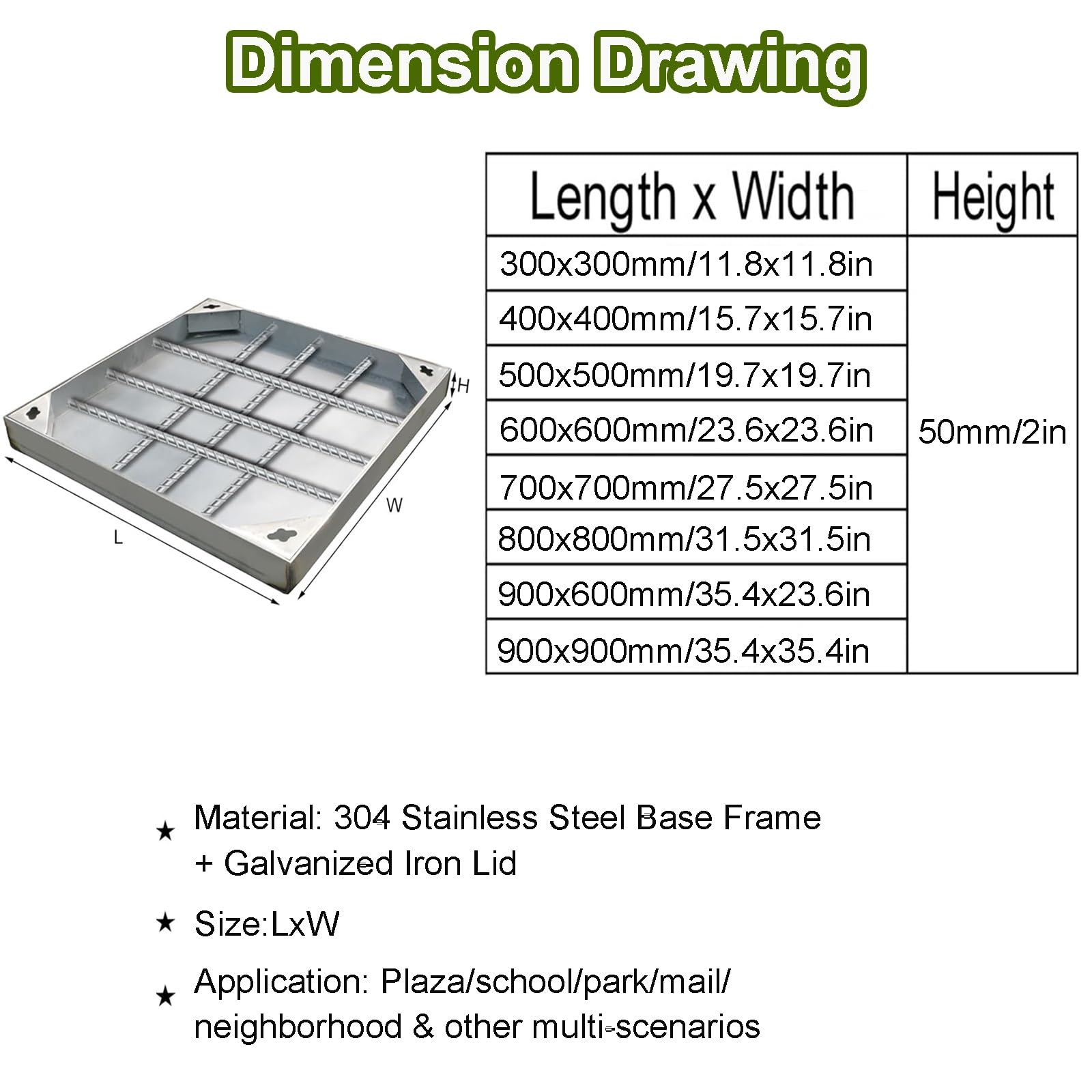 Dimension Drawing

H

W

L

| Length x Width | Height |
|---|---|
| 300x300mm/11.8x11.8in | 50mm/2in |
| 400x400mm/15.7x15.7in | |
| 500x500mm/19.7x19.7in | |
| 600x600mm/23.6x23.6in | |
| 700x700mm/27.5x27.5in | |
| 800x800mm/31.5x31.5in | |
| 900x600mm/35.4x23.6in | |
| 900x900mm/35.4x35.4in | |

★ Material: 304 Stainless Steel Base Frame + Galvanized Iron Lid

★ Size:LxW

★ Application: Plaza/school/park/mail/ neighborhood & other multi-scenarios